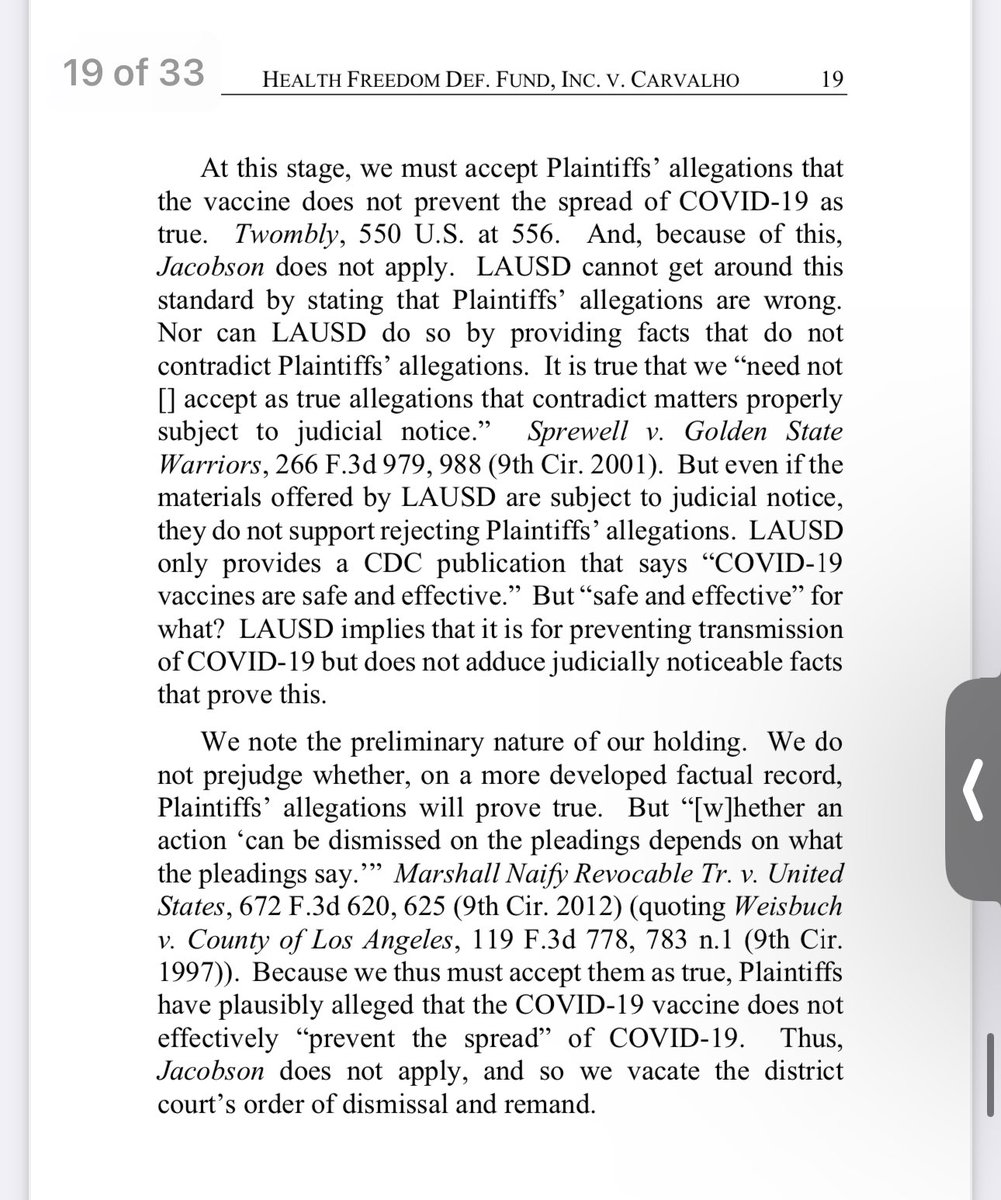 19 of 33

HEALTH FREEDOM DEF. FUND, INC. V. CARVALHO 19

At this stage, we must accept Plaintiffs' allegations that the vaccine does not prevent the spread of COVID-19 as true. Twombly, 550 U.S. at 556. And, because of this, Jacobson does not apply. LAUSD cannot get around this standard by stating that Plaintiffs' allegations are wrong. Nor can LAUSD do so by providing facts that do not contradict Plaintiffs' allegations. It is true that we "need not [] accept as true allegations that contradict matters properly subject to judicial notice." Sprewell v. Golden State Warriors, 266 F.3d 979, 988 (9th Cir. 2001). But even if the materials offered by LAUSD are subject to judicial notice, they do not support rejecting Plaintiffs' allegations. LAUSD only provides a CDC publication that says "COVID-19 vaccines are safe and effective." But "safe and effective" for what? LAUSD implies that it is for preventing transmission of COVID-19 but does not adduce judicially noticeable facts that prove this.

We note the preliminary nature of our holding. We do not prejudge whether, on a more developed factual record, Plaintiffs' allegations will prove true. But "[w]hether an action 'can be dismissed on the pleadings depends on what the pleadings say.'" Marshall Naify Revocable Tr. v. United States, 672 F.3d 620, 625 (9th Cir. 2012) (quoting Weisbuch v. County of Los Angeles, 119 F.3d 778, 783 n.1 (9th Cir. 1997)). Because we thus must accept them as true, Plaintiffs have plausibly alleged that the COVID-19 vaccine does not effectively "prevent the spread" of COVID-19. Thus, Jacobson does not apply, and so we vacate the district court's order of dismissal and remand.